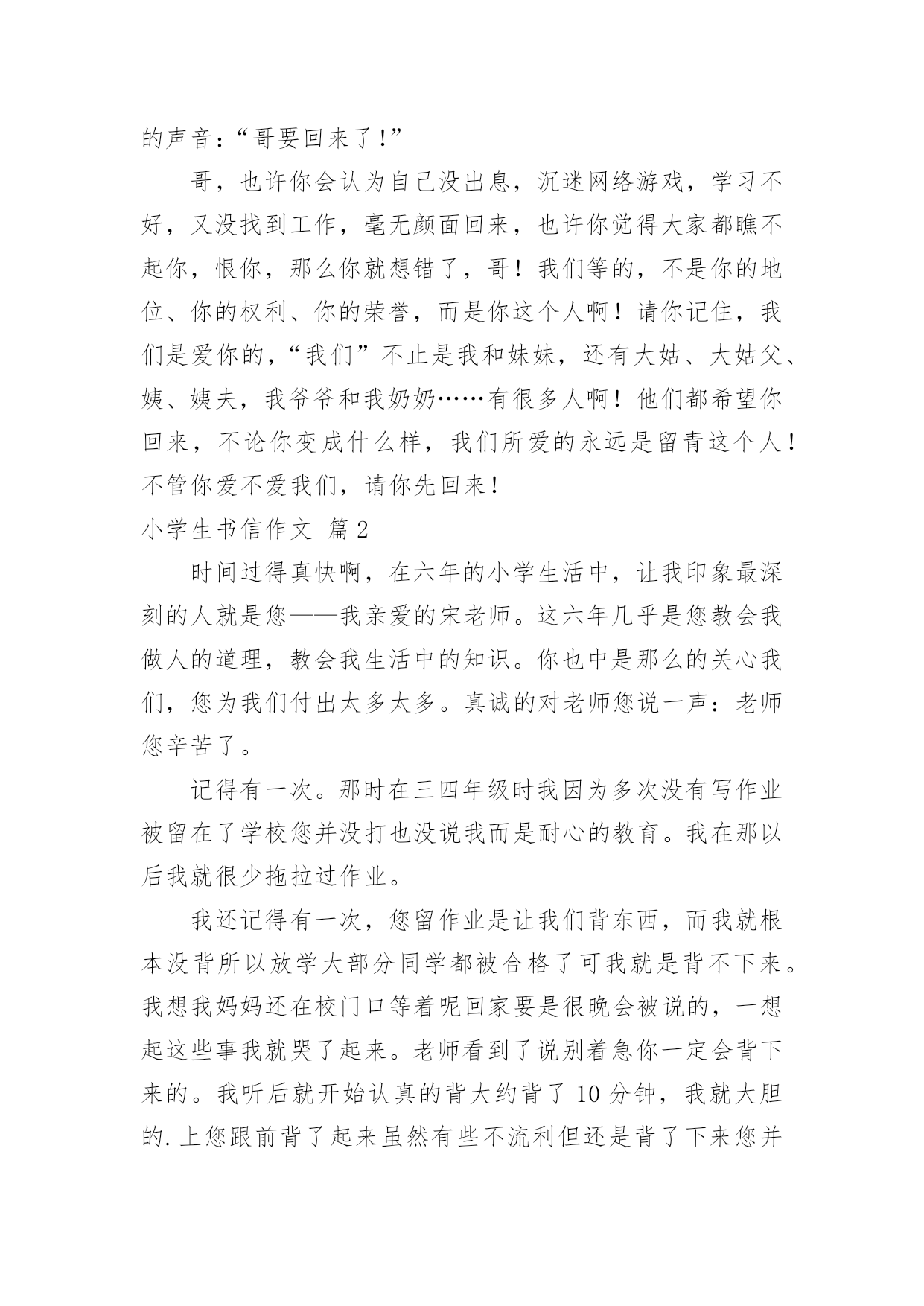 的声音：“哥要回来了！”

哥，也许你会认为自己没出息，沉迷网络游戏，学习不好，又没找到工作，毫无颜面回来，也许你觉得大家都瞧不起你，恨你，那么你就想错了，哥！我们等的，不是你的地位、你的权利、你的荣誉，而是你这个人啊！请你记住，我们是爱你的，“我们”不止是我和妹妹，还有大姑、大姑父、姨、姨夫，我爷爷和我奶奶……有很多人啊！他们都希望你回来，不论你变成什么样，我们所爱的永远是留青这个人！不管你爱不爱我们，请你先回来！

小学生书信作文 篇2

时间过得真快啊，在六年的小学生活中，让我印象最深刻的人就是您——我亲爱的宋老师。这六年几乎是您教会我做人的道理，教会我生活中的知识。你也中是那么的关心我们，您为我们付出太多太多。真诚的对老师您说一声：老师您辛苦了。

记得有一次。那时在三四年级时我因为多次没有写作业被留在了学校您并没打也没说我而是耐心的教育。我在那以后我就很少拖拉过作业。

我还记得有一次，您留作业是让我们背东西，而我就根本没背所以放学大部分同学都被合格了可我就是背不下来。我想我妈妈还在校门口等着呢回家要是很晚会被说的，一想起这些事我就哭了起来。老师看到了说别着急你一定会背下来的。我听后就开始认真的背大约背了10分钟，我就大胆的.上您跟前背了起来虽然有些不流利但还是背了下来您并